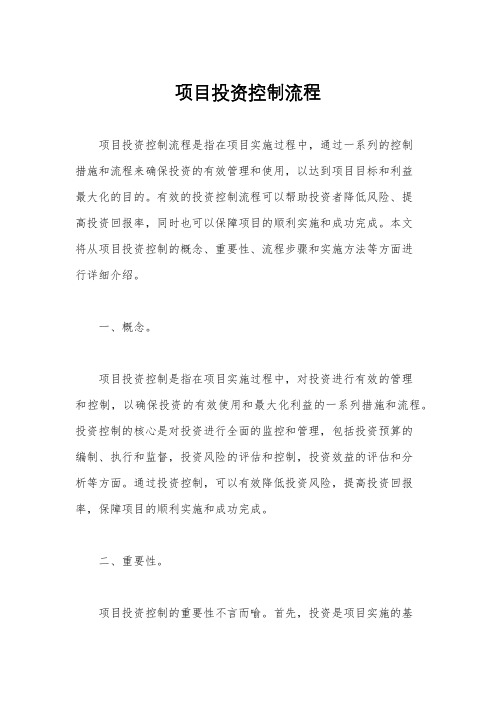 项目投资控制流程

项目投资控制流程是指在项目实施过程中，通过一系列的控制措施和流程来确保投资的有效管理和使用，以达到项目目标和利益最大化的目的。有效的投资控制流程可以帮助投资者降低风险、提高投资回报率，同时也可以保障项目的顺利实施和成功完成。本文将从项目投资控制的概念、重要性、流程步骤和实施方法等方面进行详细介绍。

一、概念。

项目投资控制是指在项目实施过程中，对投资进行有效的管理和控制，以确保投资的有效使用和最大化利益的一系列措施和流程。投资控制的核心是对投资进行全面的监控和管理，包括投资预算的编制、执行和监督，投资风险的评估和控制，投资效益的评估和分析等方面。通过投资控制，可以有效降低投资风险，提高投资回报率，保障项目的顺利实施和成功完成。

二、重要性。

项目投资控制的重要性不言而喻。首先，投资是项目实施的基